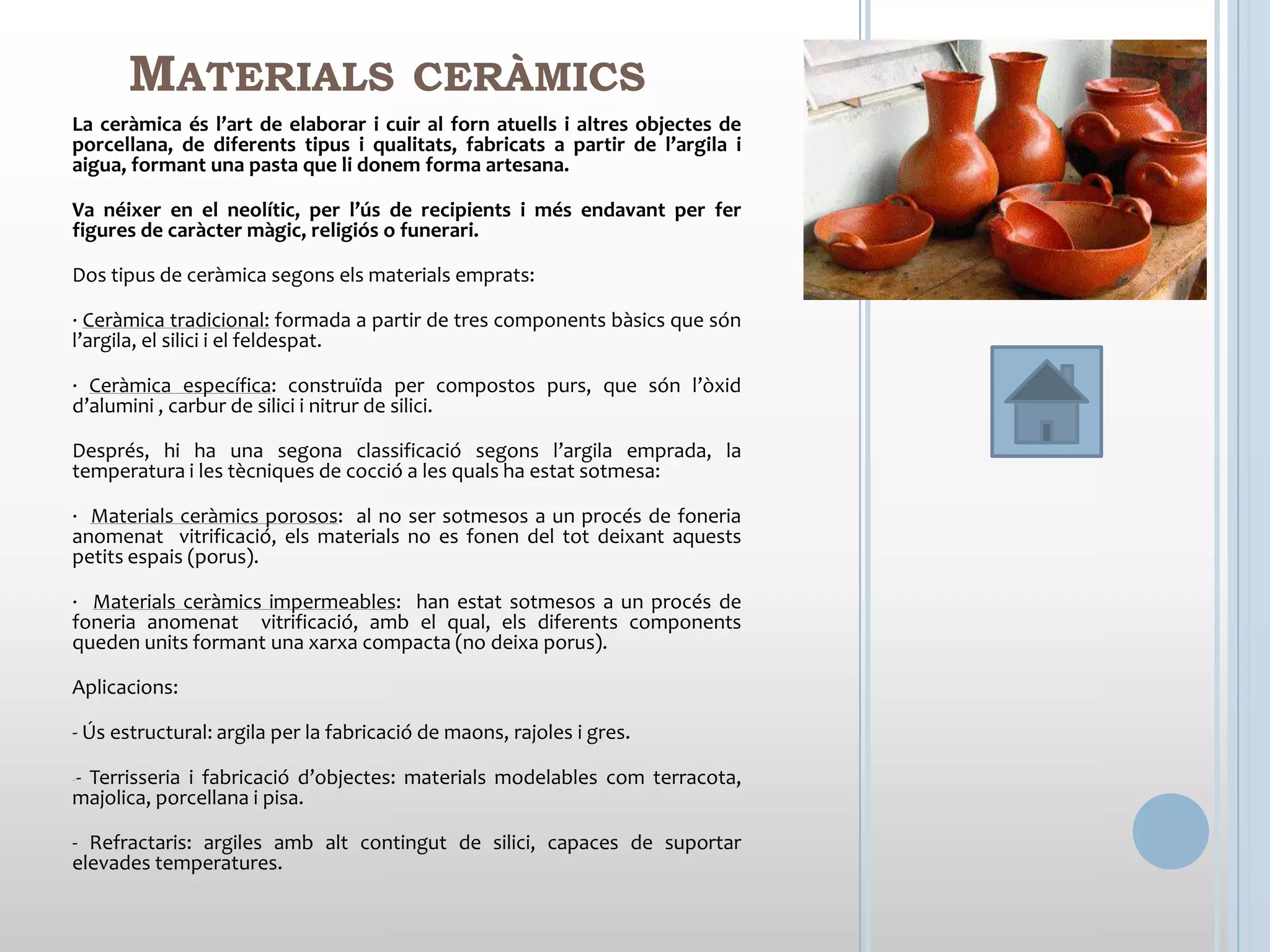 MATERIALS CERÀMICS

La ceràmica és l'art de elaborar i cuir al forn atuells i altres objectes de porcellana, de diferents tipus i qualitats, fabricats a partir de l'argila i aigua, formant una pasta que li donem forma artesana.

Va néixer en el neolític, per l'ús de recipients i més endavant per fer figures de caràcter màgic, religiós o funerari.

Dos tipus de ceràmica segons els materials emprats:

· Ceràmica tradicional: formada a partir de tres components bàsics que són l'argila, el silici i el feldespat.

· Ceràmica específica: construïda per compostos purs, que són l'òxid d'alumini , carbur de silici i nitrur de silici.

Després, hi ha una segona classificació segons l'argila emprada, la temperatura i les tècniques de cocció a les quals ha estat sotmesa:

· Materials ceràmics porosos: al no ser sotmesos a un procés de foneria anomenat vitrificació, els materials no es fonen del tot deixant aquests petits espais (porus).

· Materials ceràmics impermeables: han estat sotmesos a un procés de foneria anomenat vitrificació, amb el qual, els diferents components queden units formant una xarxa compacta (no deixa porus).

Aplicacions:

- Ús estructural: argila per la fabricació de maons, rajoles i gres.

- Terrisseria i fabricació d'objectes: materials modelables com terracota, majolica, porcellana i pisa.

- Refractaris: argiles amb alt contingut de silici, capaces de suportar elevades temperatures.